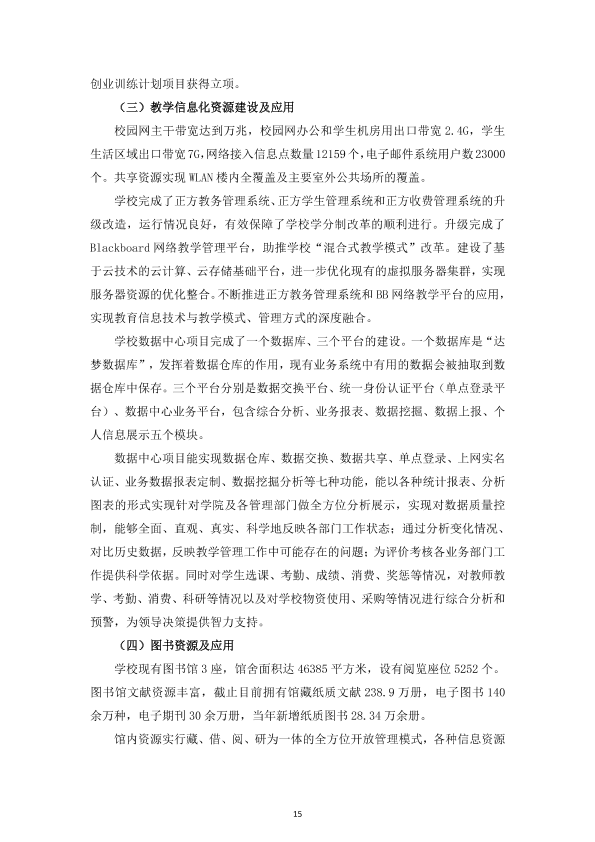 创业训练计划项目获得立项。

（三）教学信息化资源建设及应用

校园网主干带宽达到万兆，校园网办公和学生机房用出口带宽2.4G，学生生活区域出口带宽7G，网络接入信息点数量12159个，电子邮件系统用户数23000个。共享资源实现WLAN楼内全覆盖及主要室外公共场所的覆盖。

学校完成了正方教务管理系统、正方学生管理系统和正方收费管理系统的升级改造，运行情况良好，有效保障了学校学分制改革的顺利进行。升级完成了Blackboard网络教学管理平台，助推学校“混合式教学模式”改革。建设了基于云技术的云计算、云存储基础平台，进一步优化现有的虚拟服务器集群，实现服务器资源的优化整合。不断推进正方教务管理系统和BB网络教学平台的应用，实现教育信息技术与教学模式、管理方式的深度融合。

学校数据中心项目完成了一个数据库、三个平台的建设。一个数据库是“达梦数据库”，发挥着数据仓库的作用，现有业务系统中有用的数据会被抽取到数据仓库中保存。三个平台分别是数据交换平台、统一身份认证平台（单点登录平台）、数据中心业务平台，包含综合分析、业务报表、数据挖掘、数据上报、个人信息展示五个模块。

数据中心项目能实现数据仓库、数据交换、数据共享、单点登录、上网实名认证、业务数据报表定制、数据挖掘分析等七种功能，能以各种统计报表、分析图表的形式实现针对学院及各管理部门做全方位分析展示，实现对数据质量控制，能够全面、直观、真实、科学地反映各部门工作状态；通过分析变化情况、对比历史数据，反映教学管理工作中可能存在的问题；为评价考核各业务部门工作提供科学依据。同时对学生选课、考勤、成绩、消费、奖惩等情况，对教师教学、考勤、消费、科研等情况以及对学校物资使用、采购等情况进行综合分析和预警，为领导决策提供智力支持。

（四）图书资源及应用

学校现有图书馆3座，馆舍面积达46385平方米，设有阅览座位5252个。图书馆文献资源丰富，截止目前拥有馆藏纸质文献238.9万册，电子图书140余万种，电子期刊30余万册，当年新增纸质图书28.34万余册。

馆内资源实行藏、借、阅、研为一体的全方位开放管理模式，各种信息资源

15